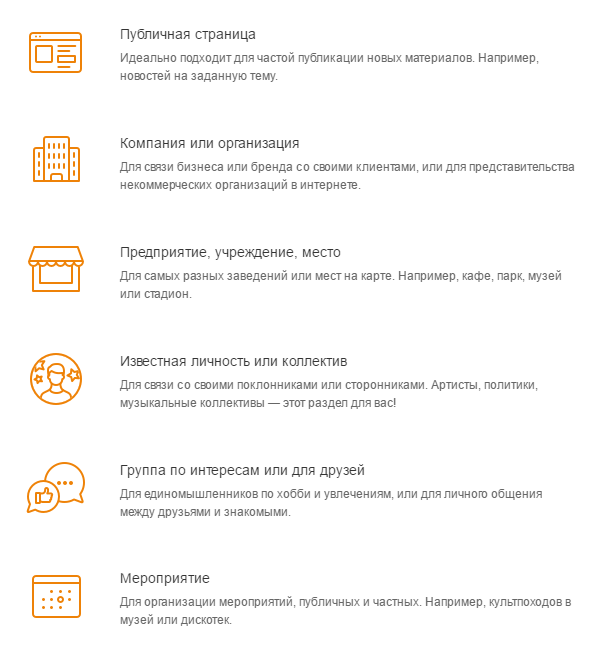 Публичная страница
Идеально подходит для частой публикации новых материалов. Например, новостей на заданную тему.

Компания или организация
Для связи бизнеса или бренда со своими клиентами, или для представительства некоммерческих организаций в интернете.

Предприятие, учреждение, место
Для самых разных заведений или мест на карте. Например, кафе, парк, музей или стадион.

Известная личность или коллектив
Для связи со своими поклонниками или сторонниками. Артисты, политики, музыкальные коллективы — этот раздел для вас!

Группа по интересам или для друзей
Для единомышленников по хобби и увлечениям, или для личного общения между друзьями и знакомыми.

Мероприятие
Для организации мероприятий, публичных и частных. Например, культпоходов в музей или дискотек.